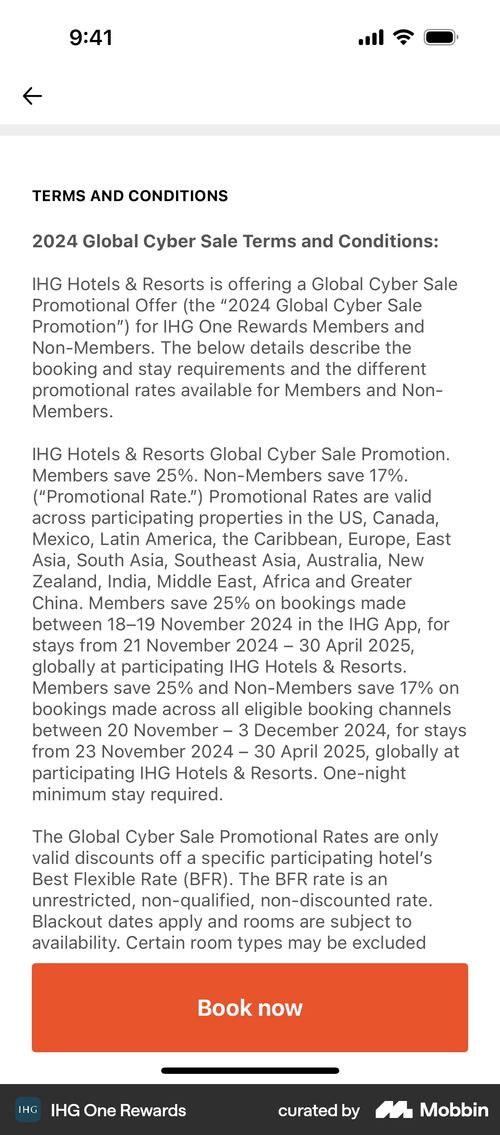 9:41

TERMS AND CONDITIONS

2024 Global Cyber Sale Terms and Conditions:

IHG Hotels & Resorts is offering a Global Cyber Sale Promotional Offer (the "2024 Global Cyber Sale Promotion") for IHG One Rewards Members and Non-Members. The below details describe the booking and stay requirements and the different promotional rates available for Members and Non-Members.

IHG Hotels & Resorts Global Cyber Sale Promotion. Members save 25%. Non-Members save 17%. ("Promotional Rate.") Promotional Rates are valid across participating properties in the US, Canada, Mexico, Latin America, the Caribbean, Europe, East Asia, South Asia, Southeast Asia, Australia, New Zealand, India, Middle East, Africa and Greater China. Members save 25% on bookings made between 18–19 November 2024 in the IHG App, for stays from 21 November 2024 – 30 April 2025, globally at participating IHG Hotels & Resorts. Members save 25% and Non-Members save 17% on bookings made across all eligible booking channels between 20 November – 3 December 2024, for stays from 23 November 2024 – 30 April 2025, globally at participating IHG Hotels & Resorts. One-night minimum stay required.

The Global Cyber Sale Promotional Rates are only valid discounts off a specific participating hotel's Best Flexible Rate (BFR). The BFR rate is an unrestricted, non-qualified, non-discounted rate. Blackout dates apply and rooms are subject to availability. Certain room types may be excluded

Book now

IHG IHG One Rewards curated by Mobbin